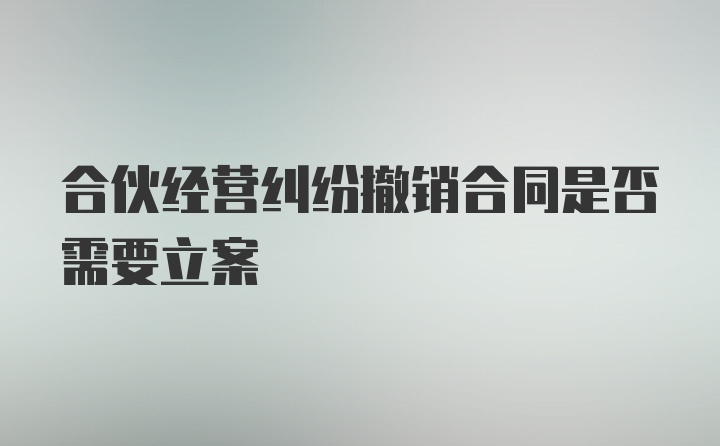 合伙经营纠纷撤销合同是否需要立案